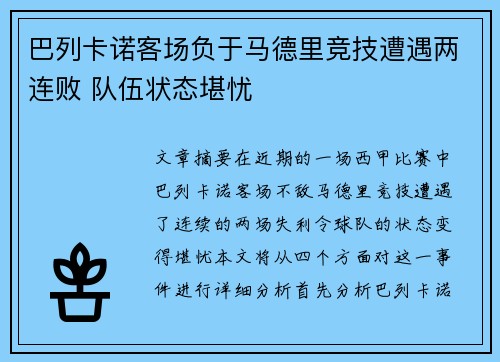 巴列卡诺客场负于马德里竞技遭遇两连败 队伍状态堪忧

文章摘要在近期的一场西甲比赛中巴列卡诺客场不敌马德里竞技遭遇了连续的两场失利令球队的状态变得堪忧本文将从四个方面对这一事件进行详细分析首先分析巴列卡诺